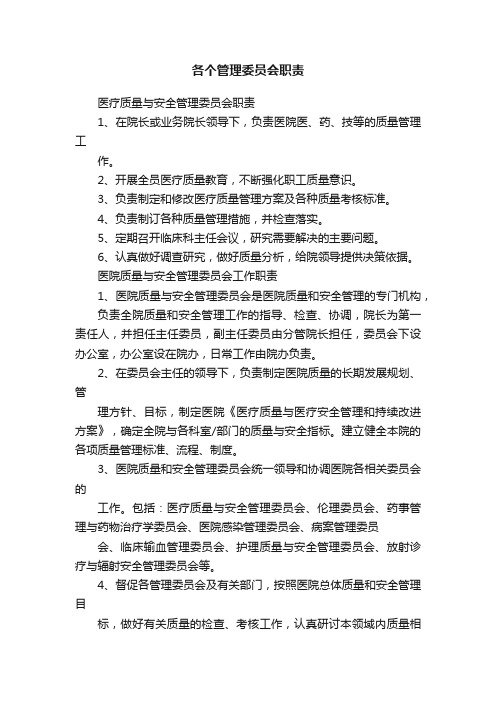 各个管理委员会职责

医疗质量与安全管理委员会职责

1、在院长或业务院长领导下，负责医院医、药、技等的质量管理工

作。

2、开展全员医疗质量教育，不断强化职工质量意识。

3、负责制定和修改医疗质量管理方案及各种质量考核标准。

4、负责制订各种质量管理措施，并检查落实。

5、定期召开临床科主任会议，研究需要解决的主要问题。

6、认真做好调查研究，做好质量分析，给院领导提供决策依据。

医院质量与安全管理委员会工作职责

1、医院质量与安全管理委员会是医院质量和安全管理的专门机构，

负责全院质量和安全管理工作的指导、检查、协调，院长为第一责任人，并担任主任委员，副主任委员由分管院长担任，委员会下设办公室，办公室设在院办，日常工作由院办负责。

2、在委员会主任的领导下，负责制定医院质量的长期发展规划、管

理方针、目标，制定医院《医疗质量与医疗安全管理和持续改进方案》，确定全院与各科室/部门的质量与安全指标。建立健全本院的各项质量管理标准、流程、制度。

3、医院质量和安全管理委员会统一领导和协调医院各相关委员会的

工作。包括：医疗质量与安全管理委员会、伦理委员会、药事管理与药物治疗学委员会、医院感染管理委员会、病案管理委员

会、临床输血管理委员会、护理质量与安全管理委员会、放射诊疗与辐射安全管理委员会等。

4、督促各管理委员会及有关部门，按照医院总体质量和安全管理目

标，做好有关质量的检查、考核工作，认真研讨本领域内质量相